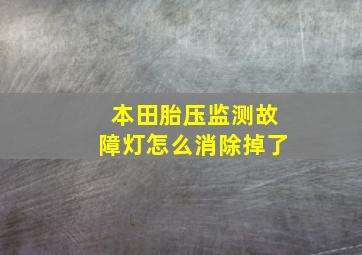 本田胎压监测故障灯怎么消除掉了